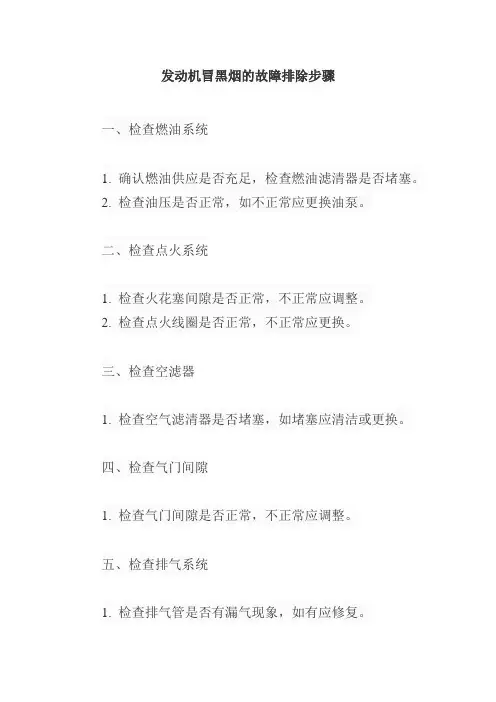 发动机冒黑烟的故障排除步骤

一、检查燃油系统

1. 确认燃油供应是否充足，检查燃油滤清器是否堵塞。
2. 检查油压是否正常，如不正常应更换油泵。

二、检查点火系统

1. 检查火花塞间隙是否正常，不正常应调整。
2. 检查点火线圈是否正常，不正常应更换。

三、检查空滤器

1. 检查空气滤清器是否堵塞，如堵塞应清洁或更换。

四、检查气门间隙

1. 检查气门间隙是否正常，不正常应调整。

五、检查排气系统

1. 检查排气管是否有漏气现象，如有应修复。